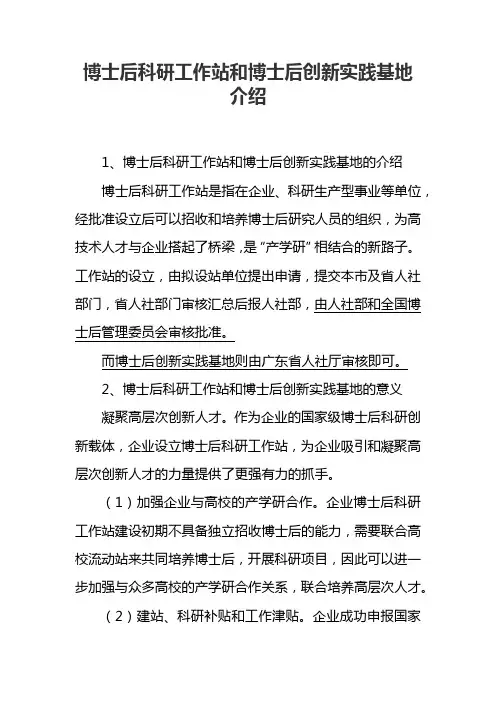 博士后科研工作站和博士后创新实践基地介绍

1、博士后科研工作站和博士后创新实践基地的介绍

博士后科研工作站是指在企业、科研生产型事业等单位，经批准设立后可以招收和培养博士后研究人员的组织，为高技术人才与企业搭起了桥梁，是“产学研”相结合的新路子。工作站的设立，由拟设站单位提出申请，提交本市及省人社部门，省人社部门审核汇总后报人社部，由人社部和全国博士后管理委员会审核批准。

而博士后创新实践基地则由广东省人社厅审核即可。

2、博士后科研工作站和博士后创新实践基地的意义

凝聚高层次创新人才。作为企业的国家级博士后科研创新载体，企业设立博士后科研工作站，为企业吸引和凝聚高层次创新人才的力量提供了更强有力的抓手。

（1）加强企业与高校的产学研合作。企业博士后科研工作站建设初期不具备独立招收博士后的能力，需要联合高校流动站来共同培养博士后，开展科研项目，因此可以进一步加强与众多高校的产学研合作关系，联合培养高层次人才。

（2）建站、科研补贴和工作津贴。企业成功申报国家